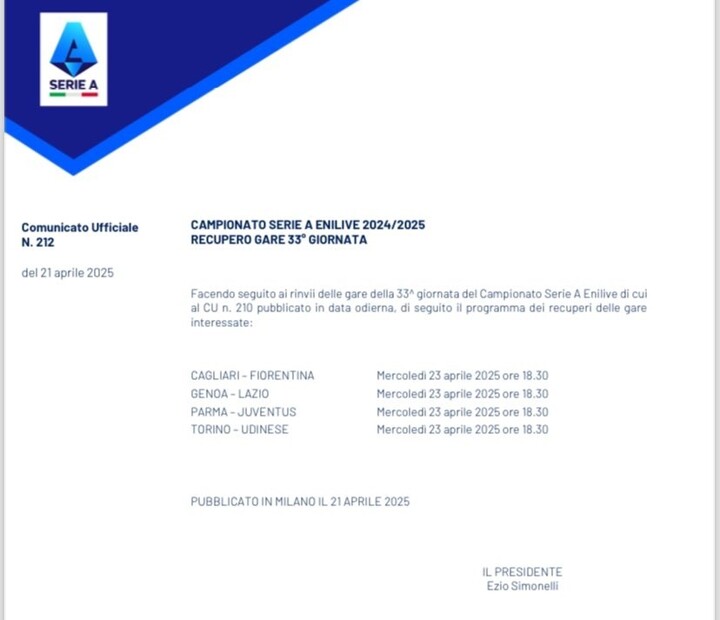 SERIE A

Comunicato Ufficiale
N. 212

del 21 aprile 2025

CAMPIONATO SERIE A ENILIVE 2024/2025
RECUPERO GARE 33° GIORNATA

Facendo seguito ai rinvii delle gare della 33^ giornata del Campionato Serie A Enilive di cui al CU n. 210 pubblicato in data odierna, di seguito il programma dei recuperi delle gare interessate:

| | |
|---|---|
| CAGLIARI - FIORENTINA | Mercoledì 23 aprile 2025 ore 18.30 |
| GENOA - LAZIO | Mercoledì 23 aprile 2025 ore 18.30 |
| PARMA - JUVENTUS | Mercoledì 23 aprile 2025 ore 18.30 |
| TORINO - UDINESE | Mercoledì 23 aprile 2025 ore 18.30 |

PUBBLICATO IN MILANO IL 21 APRILE 2025

IL PRESIDENTE
Ezio Simonelli